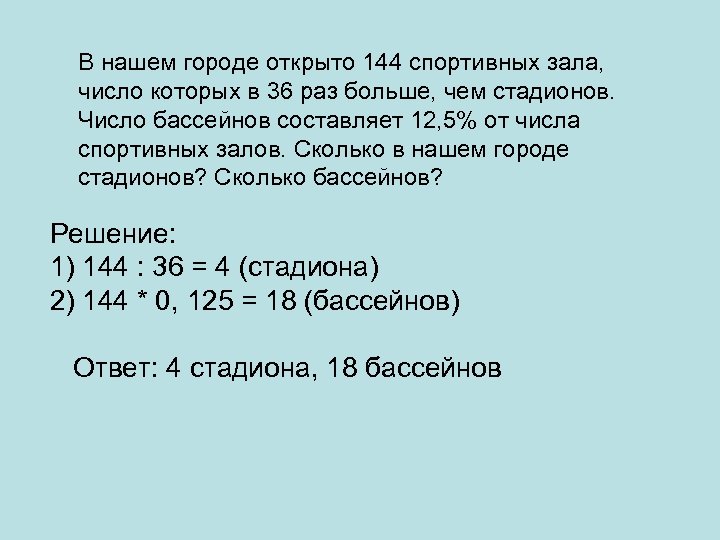 В нашем городе открыто 144 спортивных зала, число которых в 36 раз больше, чем стадионов. Число бассейнов составляет 12,5% от числа спортивных залов. Сколько в нашем городе стадионов? Сколько бассейнов?

Решение:
1) 144 : 36 = 4 (стадиона)
2) 144 * 0, 125 = 18 (бассейнов)

Ответ: 4 стадиона, 18 бассейнов